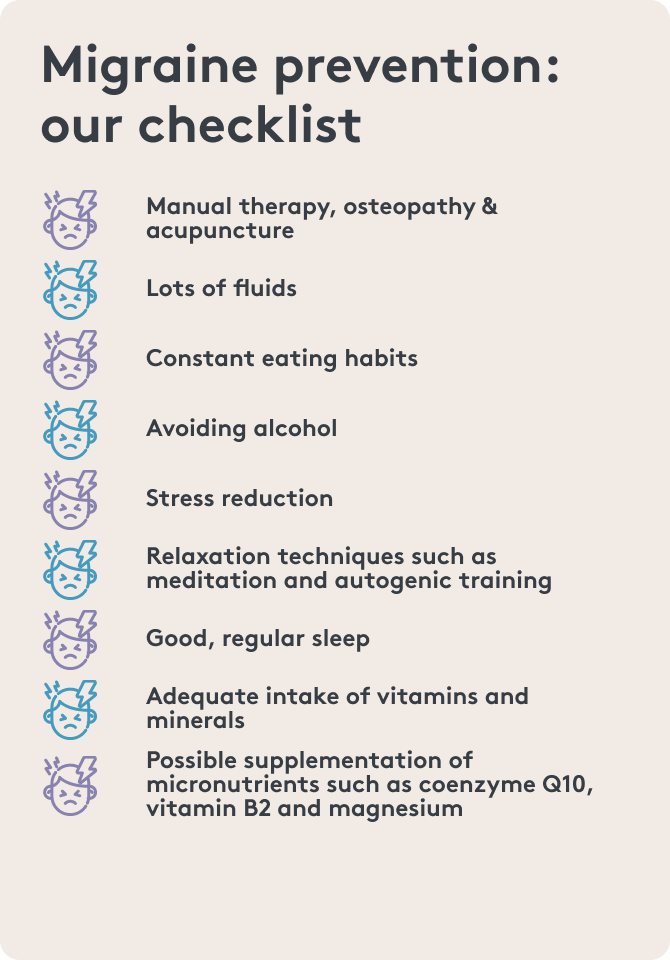 Migraine prevention: our checklist

Manual therapy, osteopathy & acupuncture

Lots of fluids

Constant eating habits

Avoiding alcohol

Stress reduction

Relaxation techniques such as meditation and autogenic training

Good, regular sleep

Adequate intake of vitamins and minerals

Possible supplementation of micronutrients such as coenzyme Q10, vitamin B2 and magnesium